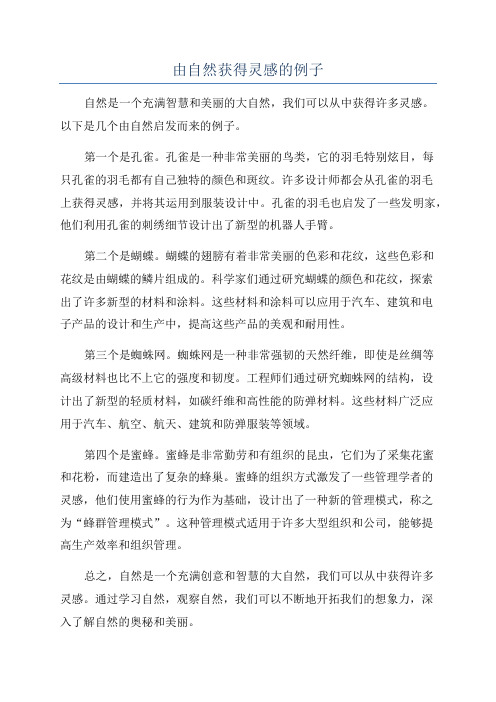 由自然获得灵感的例子

自然是一个充满智慧和美丽的大自然，我们可以从中获得许多灵感。以下是几个由自然启发而来的例子。

第一个是孔雀。孔雀是一种非常美丽的鸟类，它的羽毛特别炫目，每只孔雀的羽毛都有自己独特的颜色和斑纹。许多设计师都会从孔雀的羽毛上获得灵感，并将其运用到服装设计中。孔雀的羽毛也启发了一些发明家，他们利用孔雀的刺绣细节设计出了新型的机器人手臂。

第二个是蝴蝶。蝴蝶的翅膀有着非常美丽的色彩和花纹，这些色彩和花纹是由蝴蝶的鳞片组成的。科学家们通过研究蝴蝶的颜色和花纹，探索出了许多新型的材料和涂料。这些材料和涂料可以应用于汽车、建筑和电子产品的设计和生产中，提高这些产品的美观和耐用性。

第三个是蜘蛛网。蜘蛛网是一种非常强韧的天然纤维，即使是丝绸等高级材料也比不上它的强度和韧度。工程师们通过研究蜘蛛网的结构，设计出了新型的轻质材料，如碳纤维和高性能的防弹材料。这些材料广泛应用于汽车、航空、航天、建筑和防弹服装等领域。

第四个是蜜蜂。蜜蜂是非常勤劳和有组织的昆虫，它们为了采集花蜜和花粉，而建造出了复杂的蜂巢。蜜蜂的组织方式激发了一些管理学者的灵感，他们使用蜜蜂的行为作为基础，设计出了一种新的管理模式，称之为“蜂群管理模式”。这种管理模式适用于许多大型组织和公司，能够提高生产效率和组织管理。

总之，自然是一个充满创意和智慧的大自然，我们可以从中获得许多灵感。通过学习自然，观察自然，我们可以不断地开拓我们的想象力，深入了解自然的奥秘和美丽。